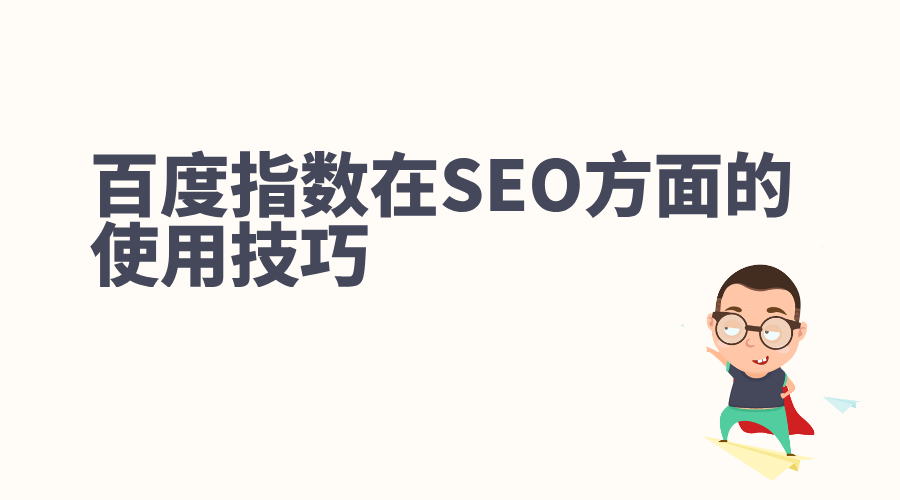 百度指数在SEO方面的使用技巧